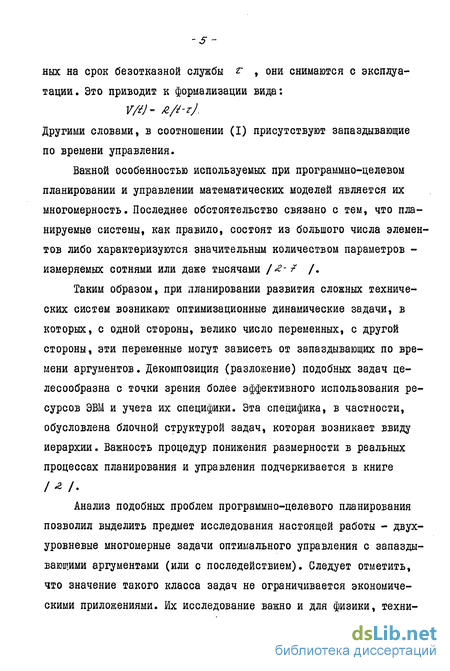 - 5 -

ных на срок безотказной службы $\tau$ , они снимаются с эксплуатации. Это приводит к формализации вида:

$V(t) - R(t-\tau)$.

Другими словами, в соотношении (I) присутствуют запаздывающие по времени управления.

Важной особенностью используемых при программно-целевом планировании и управлении математических моделей является их многомерность. Последнее обстоятельство связано с тем, что планируемые системы, как правило, состоят из большого числа элементов либо характеризуются значительным количеством параметров - измеряемых сотнями или даже тысячами / 2-7 /.

Таким образом, при планировании развития сложных технических систем возникают оптимизационные динамические задачи, в которых, с одной стороны, велико число переменных, с другой стороны, эти переменные могут зависеть от запаздывающих по времени аргументов. Декомпозиция (разложение) подобных задач целесообразна с точки зрения более эффективного использования ресурсов ЭВМ и учета их специфики. Эта специфика, в частности, обусловлена блочной структурой задач, которая возникает ввиду иерархии. Важность процедур понижения размерности в реальных процессах планирования и управления подчеркивается в книге / 2 /.

Анализ подобных проблем программно-целевого планирования позволил выделить предмет исследования настоящей работы - двухуровневые многомерные задачи оптимального управления с запаздывающими аргументами (или с последействием). Следует отметить, что значение такого класса задач не ограничивается экономическими приложениями. Их исследование важно и для физики, техни-

dsLib.net
библиотека диссертаций